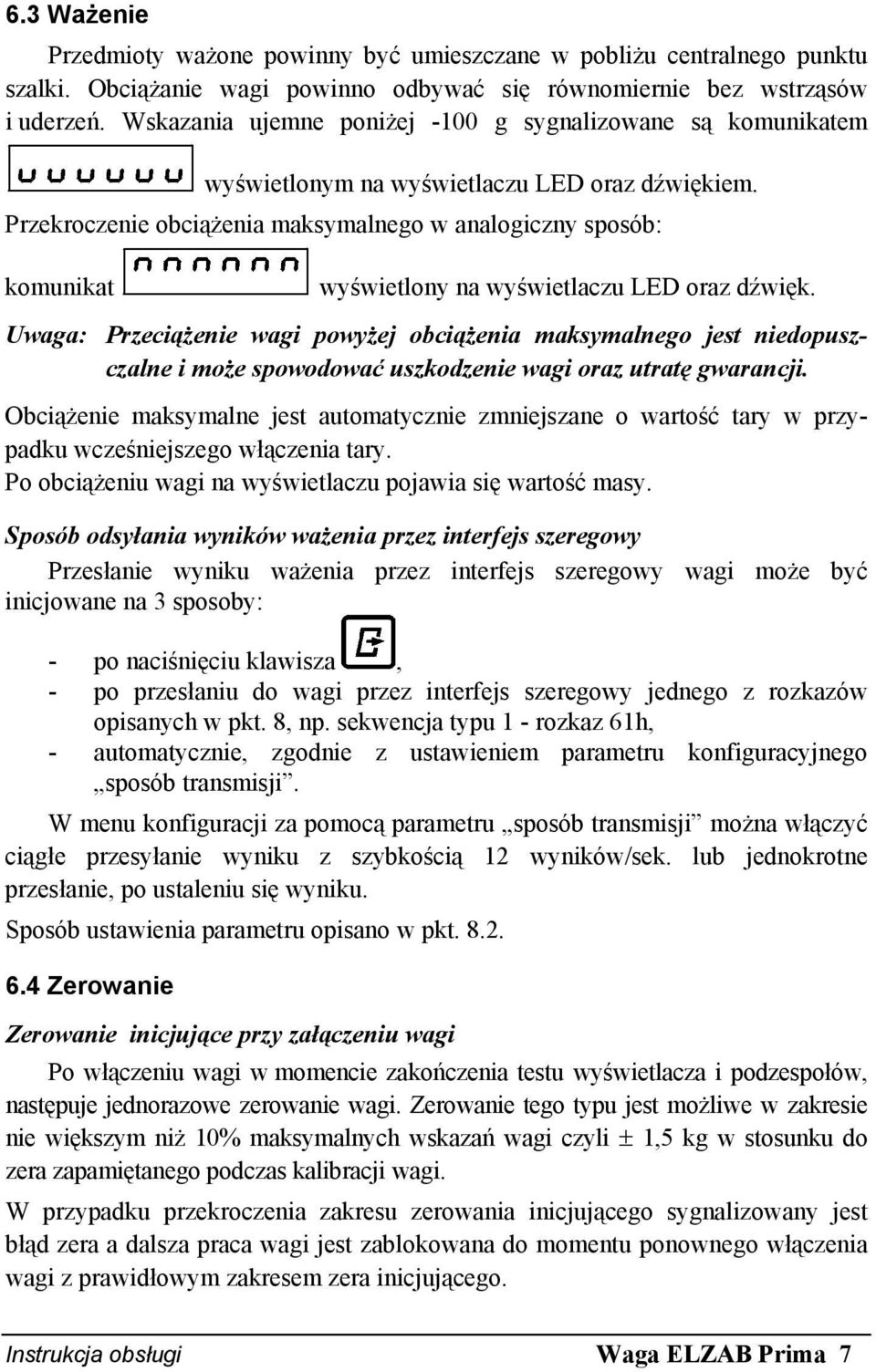 6.3 Ważenie

Przedmioty ważone powinny być umieszczane w pobliżu centralnego punktu szalki. Obciążanie wagi powinno odbywać się równomiernie bez wstrząsów i uderzeń. Wskazania ujemne poniżej -100 g sygnalizowane są komunikatem

uuuuuu wyświetlonym na wyświetlaczu LED oraz dźwiękiem.

Przekroczenie obciążenia maksymalnego w analogiczny sposób:

komunikat nnnnnn wyświetlony na wyświetlaczu LED oraz dźwięk.

Uwaga: Przeciążenie wagi powyżej obciążenia maksymalnego jest niedopuszczalne i może spowodować uszkodzenie wagi oraz utratę gwarancji.

Obciążenie maksymalne jest automatycznie zmniejszane o wartość tary w przypadku wcześniejszego włączenia tary.
Po obciążeniu wagi na wyświetlaczu pojawia się wartość masy.

Sposób odsyłania wyników ważenia przez interfejs szeregowy

Przesłanie wyniku ważenia przez interfejs szeregowy wagi może być inicjowane na 3 sposoby:

- po naciśnięciu klawisza ,
- po przesłaniu do wagi przez interfejs szeregowy jednego z rozkazów opisanych w pkt. 8, np. sekwencja typu 1 - rozkaz 61h,
- automatycznie, zgodnie z ustawieniem parametru konfiguracyjnego „sposób transmisji”.

W menu konfiguracji za pomocą parametru „sposób transmisji” można włączyć ciągłe przesyłanie wyniku z szybkością 12 wyników/sek. lub jednokrotne przesłanie, po ustaleniu się wyniku.

Sposób ustawienia parametru opisano w pkt. 8.2.

6.4 Zerowanie

Zerowanie inicjujące przy załączeniu wagi

Po włączeniu wagi w momencie zakończenia testu wyświetlacza i podzespołów, następuje jednorazowe zerowanie wagi. Zerowanie tego typu jest możliwe w zakresie nie większym niż 10% maksymalnych wskazań wagi czyli $\pm$ 1,5 kg w stosunku do zera zapamiętanego podczas kalibracji wagi.

W przypadku przekroczenia zakresu zerowania inicjującego sygnalizowany jest błąd zera a dalsza praca wagi jest zablokowana do momentu ponownego włączenia wagi z prawidłowym zakresem zera inicjującego.

Instrukcja obsługi Waga ELZAB Prima 7